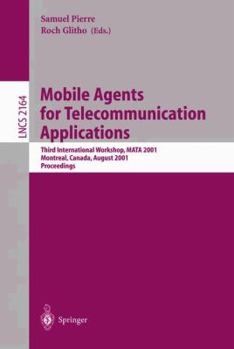 Samuel Pierre
Roch Glitho (Eds.)

LNCS 2164

Mobile Agents for Telecommunication Applications

Third International Workshop, MATA 2001
Montreal, Canada, August 2001
Proceedings

Springer